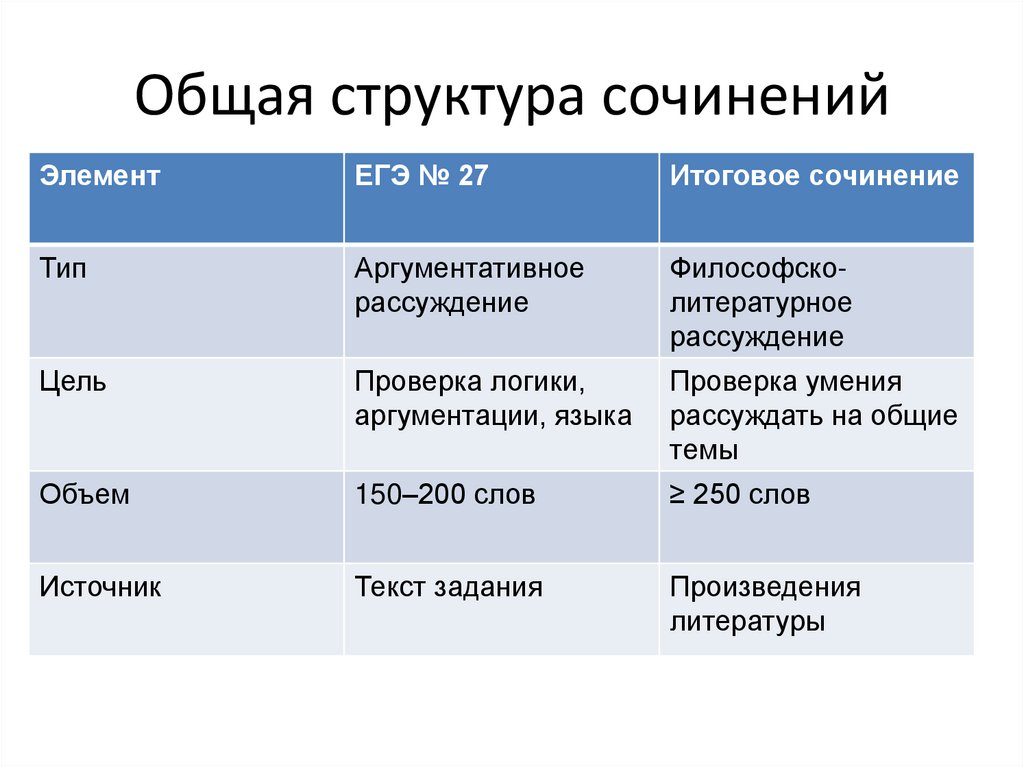 Общая структура сочинений

| Элемент | ЕГЭ № 27 | Итоговое сочинение |
|---|---|---|
| Тип | Аргументативное рассуждение | Философско-литературное рассуждение |
| Цель | Проверка логики, аргументации, языка | Проверка умения рассуждать на общие темы |
| Объем | 150–200 слов | ≥ 250 слов |
| Источник | Текст задания | Произведения литературы |